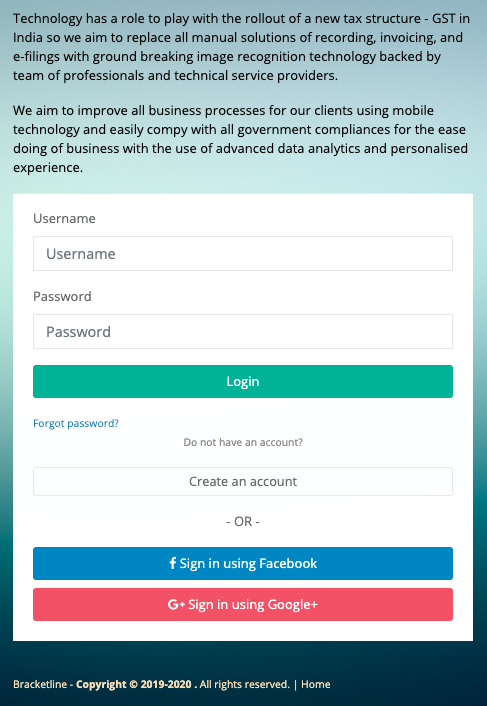 Technology has a role to play with the rollout of a new tax structure - GST in India so we aim to replace all manual solutions of recording, invoicing, and e-filings with ground breaking image recognition technology backed by team of professionals and technical service providers.

We aim to improve all business processes for our clients using mobile technology and easily compy with all government compliances for the ease doing of business with the use of advanced data analytics and personalised experience.

Username

Username

Password

Password

Login

Forgot password?

Do not have an account?

Create an account

- OR -

f Sign in using Facebook

G+ Sign in using Google+

Bracketline - Copyright © 2019-2020 . All rights reserved. | Home